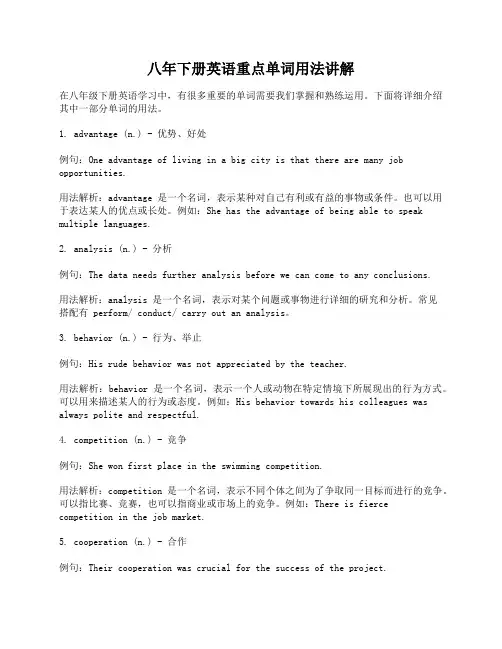 八年下册英语重点单词用法讲解

在八年级下册英语学习中，有很多重要的单词需要我们掌握和熟练运用。下面将详细介绍其中一部分单词的用法。

1. advantage (n.) - 优势、好处

例句：One advantage of living in a big city is that there are many job opportunities.

用法解析：advantage 是一个名词，表示某种对自己有利或有益的事物或条件。也可以用于表达某人的优点或长处。例如：She has the advantage of being able to speak multiple languages.

2. analysis (n.) - 分析

例句：The data needs further analysis before we can come to any conclusions.

用法解析：analysis 是一个名词，表示对某个问题或事物进行详细的研究和分析。常见搭配有 perform/ conduct/ carry out an analysis。

3. behavior (n.) - 行为、举止

例句：His rude behavior was not appreciated by the teacher.

用法解析：behavior 是一个名词，表示一个人或动物在特定情境下所展现出的行为方式。可以用来描述某人的行为或态度。例如：His behavior towards his colleagues was always polite and respectful.

4. competition (n.) - 竞争

例句：She won first place in the swimming competition.

用法解析：competition 是一个名词，表示不同个体之间为了争取同一目标而进行的竞争。可以指比赛、竞赛，也可以指商业或市场上的竞争。例如：There is fierce competition in the job market.

5. cooperation (n.) - 合作

例句：Their cooperation was crucial for the success of the project.